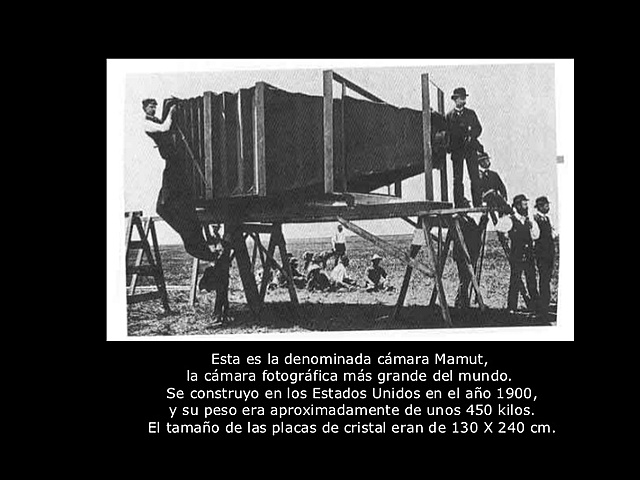 Esta es la denominada cámara Mamut, la cámara fotográfica más grande del mundo. Se construyo en los Estados Unidos en el año 1900, y su peso era aproximadamente de unos 450 kilos. El tamaño de las placas de cristal eran de 130 X 240 cm.